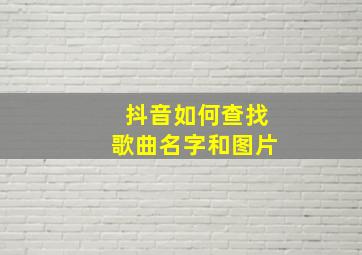 抖音如何查找
歌曲名字和图片